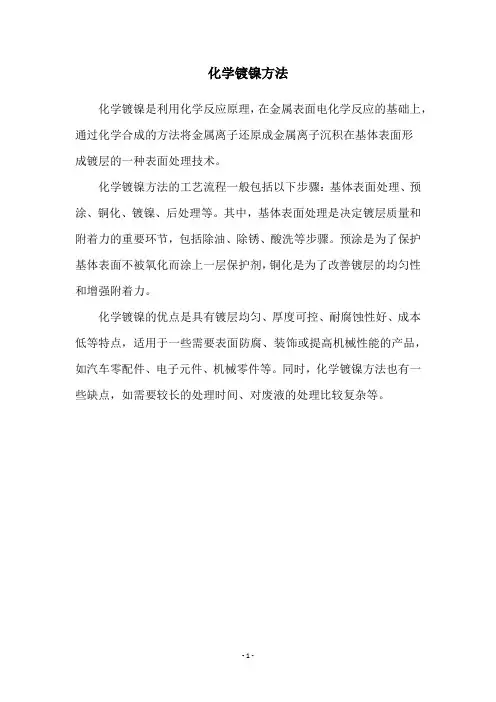 化学镀镍方法

化学镀镍是利用化学反应原理，在金属表面电化学反应的基础上，通过化学合成的方法将金属离子还原成金属离子沉积在基体表面形成镀层的一种表面处理技术。

化学镀镍方法的工艺流程一般包括以下步骤：基体表面处理、预涂、铜化、镀镍、后处理等。其中，基体表面处理是决定镀层质量和附着力的重要环节，包括除油、除锈、酸洗等步骤。预涂是为了保护基体表面不被氧化而涂上一层保护剂，铜化是为了改善镀层的均匀性和增强附着力。

化学镀镍的优点是具有镀层均匀、厚度可控、耐腐蚀性好、成本低等特点，适用于一些需要表面防腐、装饰或提高机械性能的产品，如汽车零配件、电子元件、机械零件等。同时，化学镀镍方法也有一些缺点，如需要较长的处理时间、对废液的处理比较复杂等。

- 1 -